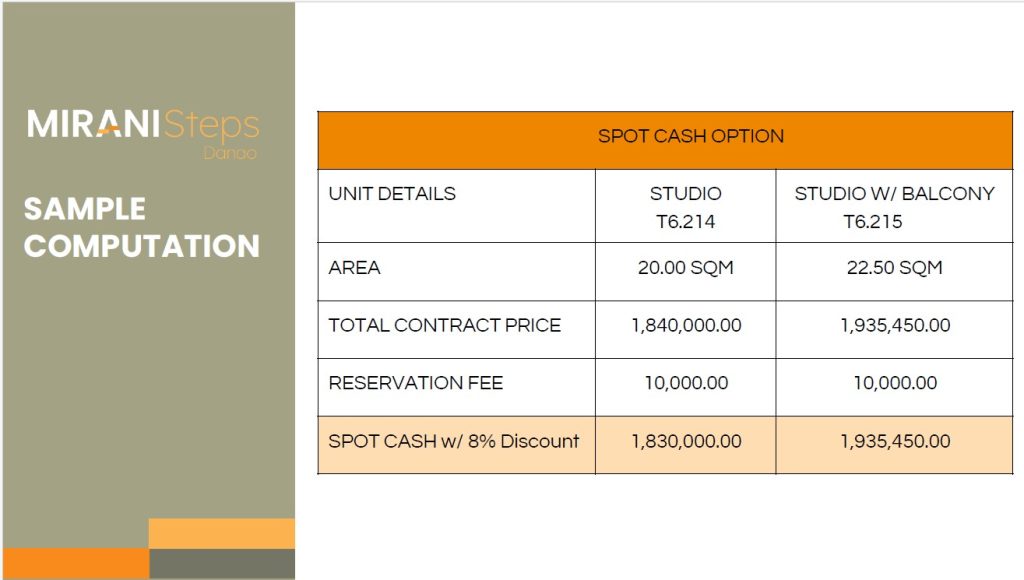 MIRANI Steps
Danao

SAMPLE COMPUTATION

| SPOT CASH OPTION | | |
|---|---|---|
| UNIT DETAILS | STUDIO T6.214 | STUDIO W/ BALCONY T6.215 |
| AREA | 20.00 SQM | 22.50 SQM |
| TOTAL CONTRACT PRICE | 1,840,000.00 | 1,935,450.00 |
| RESERVATION FEE | 10,000.00 | 10,000.00 |
| SPOT CASH w/ 8% Discount | 1,830,000.00 | 1,935,450.00 |